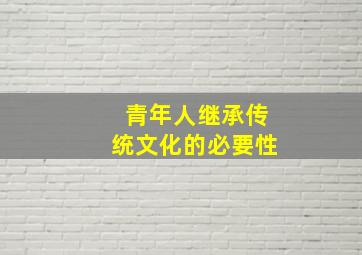 青年人继承传统文化的必要性